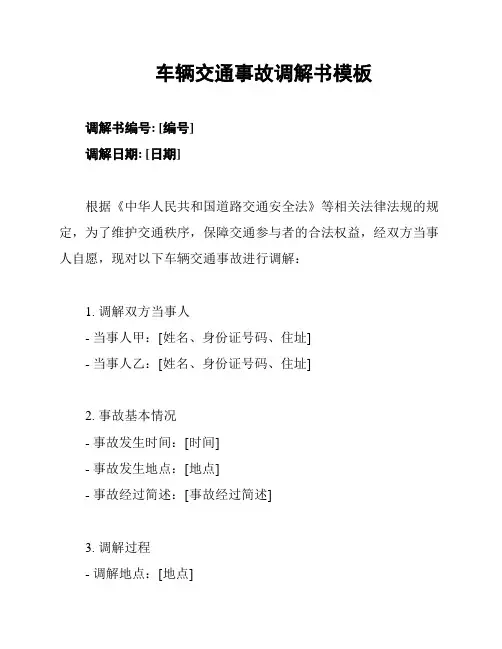 车辆交通事故调解书模板

调解书编号: [编号]

调解日期: [日期]

根据《中华人民共和国道路交通安全法》等相关法律法规的规定，为了维护交通秩序，保障交通参与者的合法权益，经双方当事人自愿，现对以下车辆交通事故进行调解：

1. 调解双方当事人
- 当事人甲：[姓名、身份证号码、住址]
- 当事人乙：[姓名、身份证号码、住址]

2. 事故基本情况
- 事故发生时间：[时间]
- 事故发生地点：[地点]
- 事故经过简述：[事故经过简述]

3. 调解过程
- 调解地点：[地点]